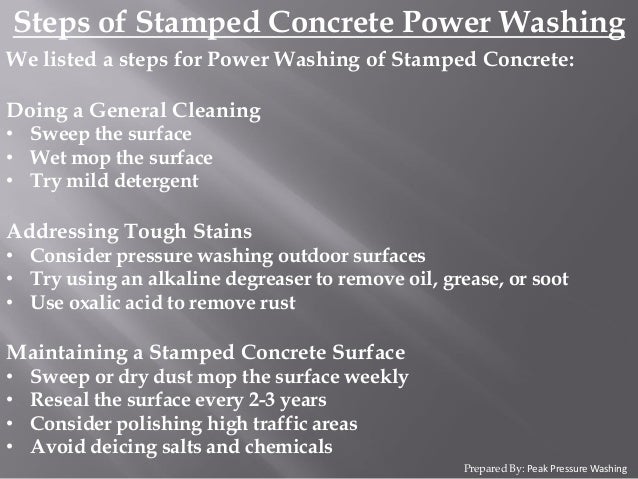 Steps of Stamped Concrete Power Washing

We listed a steps for Power Washing of Stamped Concrete:

Doing a General Cleaning
• Sweep the surface
• Wet mop the surface
• Try mild detergent

Addressing Tough Stains
• Consider pressure washing outdoor surfaces
• Try using an alkaline degreaser to remove oil, grease, or soot
• Use oxalic acid to remove rust

Maintaining a Stamped Concrete Surface
• Sweep or dry dust mop the surface weekly
• Reseal the surface every 2-3 years
• Consider polishing high traffic areas
• Avoid deicing salts and chemicals

Prepared By: Peak Pressure Washing